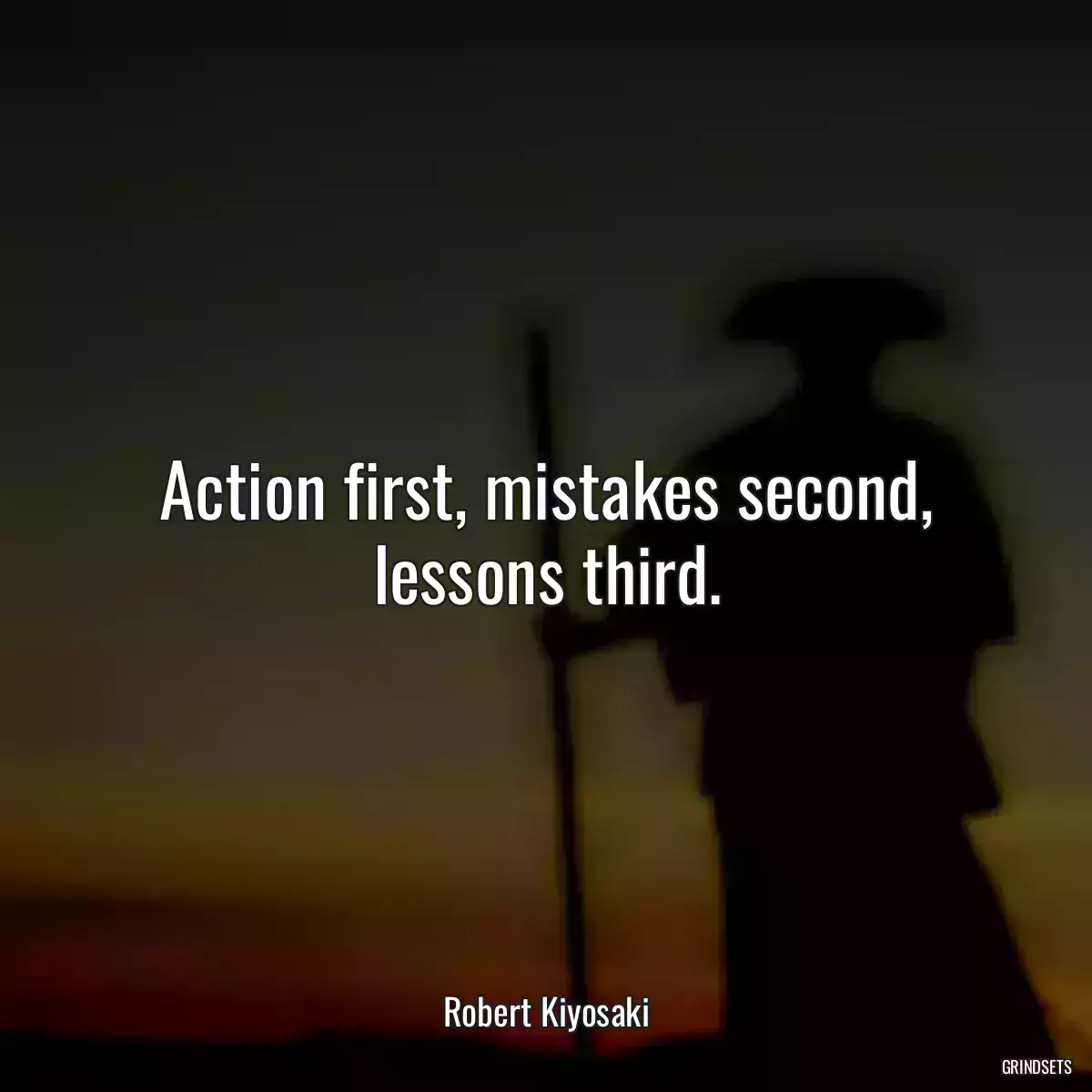 Action first, mistakes second, lessons third.

Robert Kiyosaki

GRINDSETS